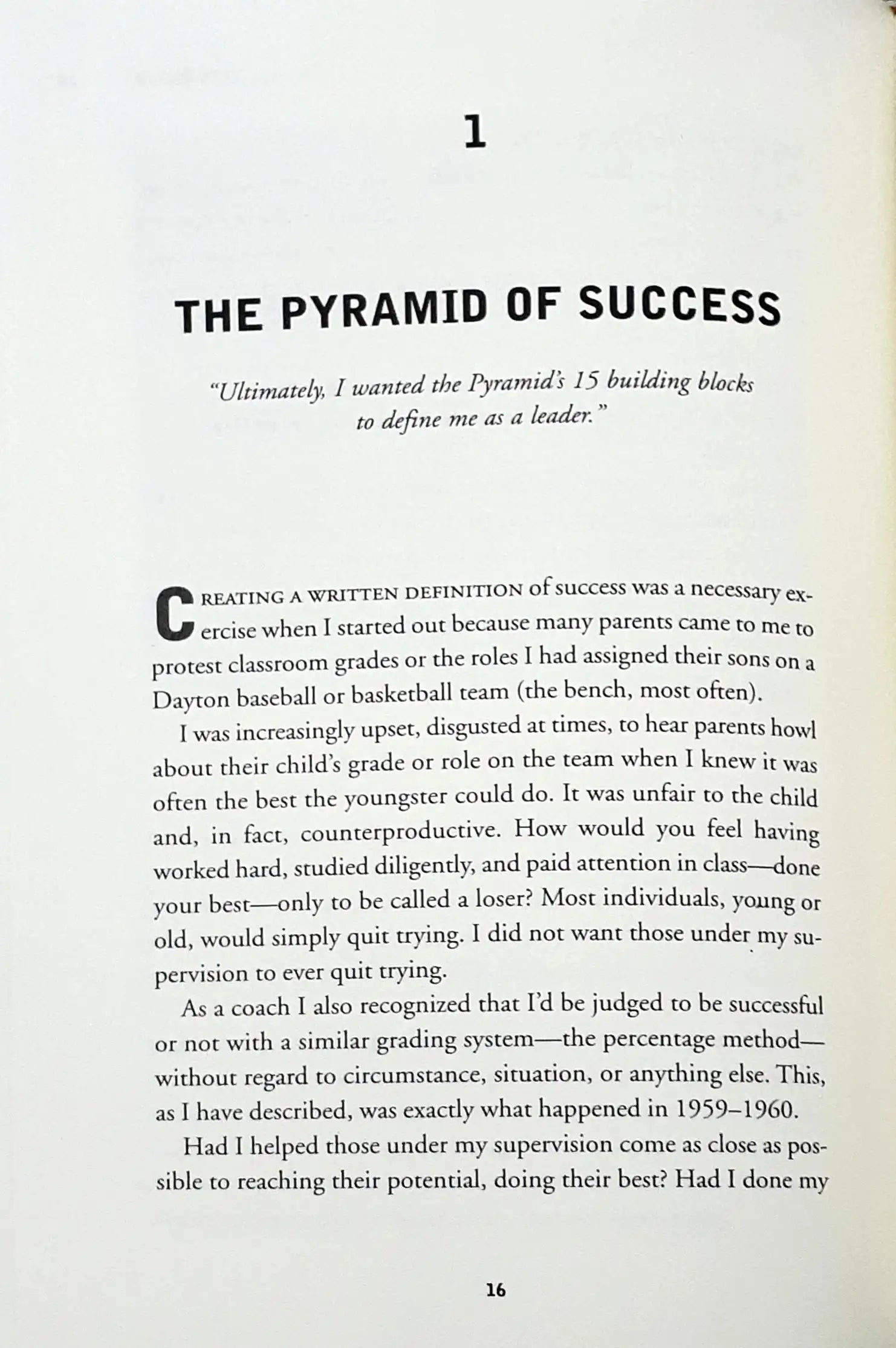 1

THE PYRAMID OF SUCCESS

"Ultimately, I wanted the Pyramid's 15 building blocks to define me as a leader."

CREATING A WRITTEN DEFINITION of success was a necessary exercise when I started out because many parents came to me to protest classroom grades or the roles I had assigned their sons on a Dayton baseball or basketball team (the bench, most often).

I was increasingly upset, disgusted at times, to hear parents howl about their child's grade or role on the team when I knew it was often the best the youngster could do. It was unfair to the child and, in fact, counterproductive. How would you feel having worked hard, studied diligently, and paid attention in class—done your best—only to be called a loser? Most individuals, young or old, would simply quit trying. I did not want those under my supervision to ever quit trying.

As a coach I also recognized that I'd be judged to be successful or not with a similar grading system—the percentage method—without regard to circumstance, situation, or anything else. This, as I have described, was exactly what happened in 1959–1960.

Had I helped those under my supervision come as close as possible to reaching their potential, doing their best? Had I done my

16